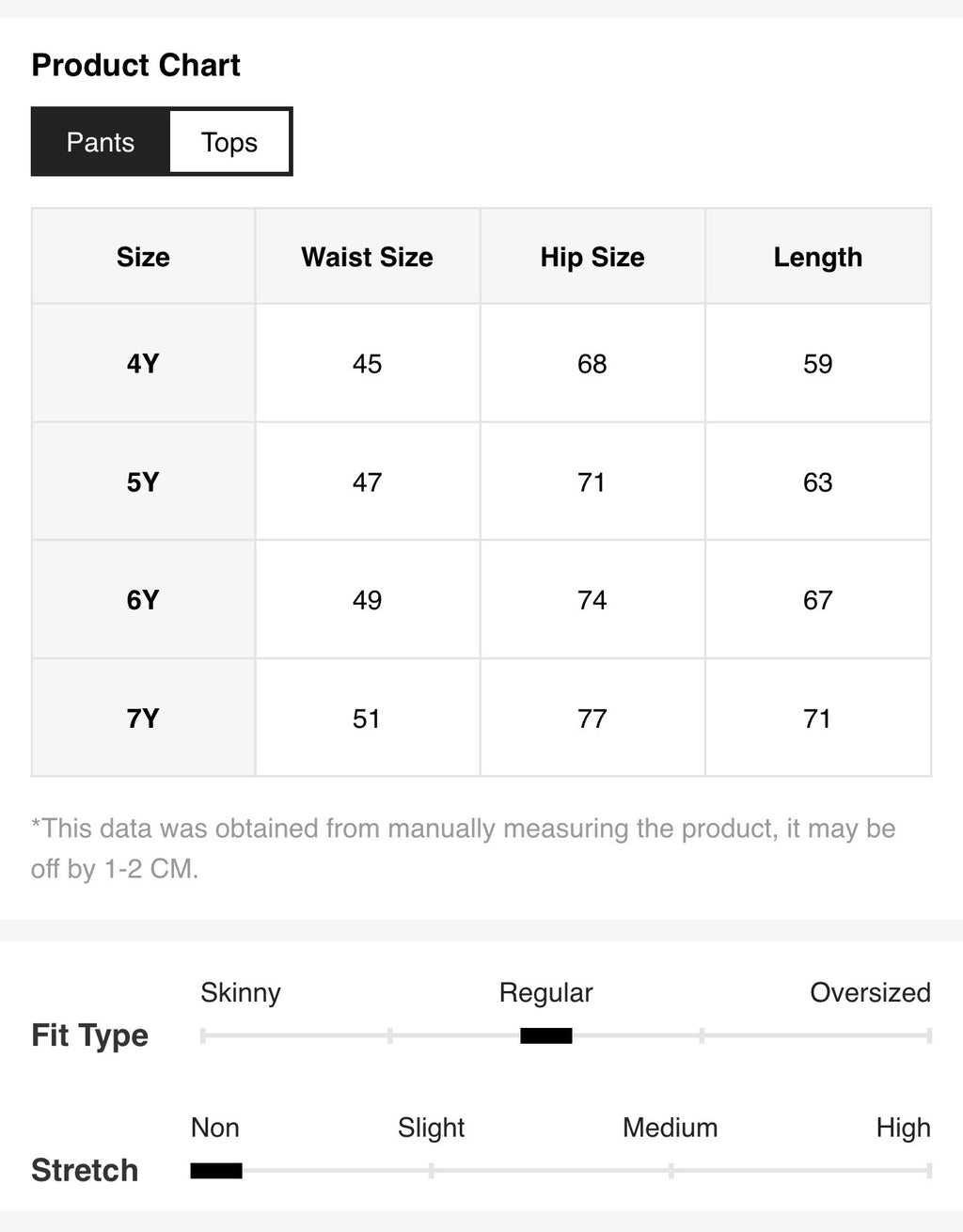 Product Chart

Pants Tops

| Size | Waist Size | Hip Size | Length |
|---|---|---|---|
| 4Y | 45 | 68 | 59 |
| 5Y | 47 | 71 | 63 |
| 6Y | 49 | 74 | 67 |
| 7Y | 51 | 77 | 71 |

*This data was obtained from manually measuring the product, it may be off by 1-2 CM.

Fit Type
Skinny Regular Oversized

Stretch
Non Slight Medium High